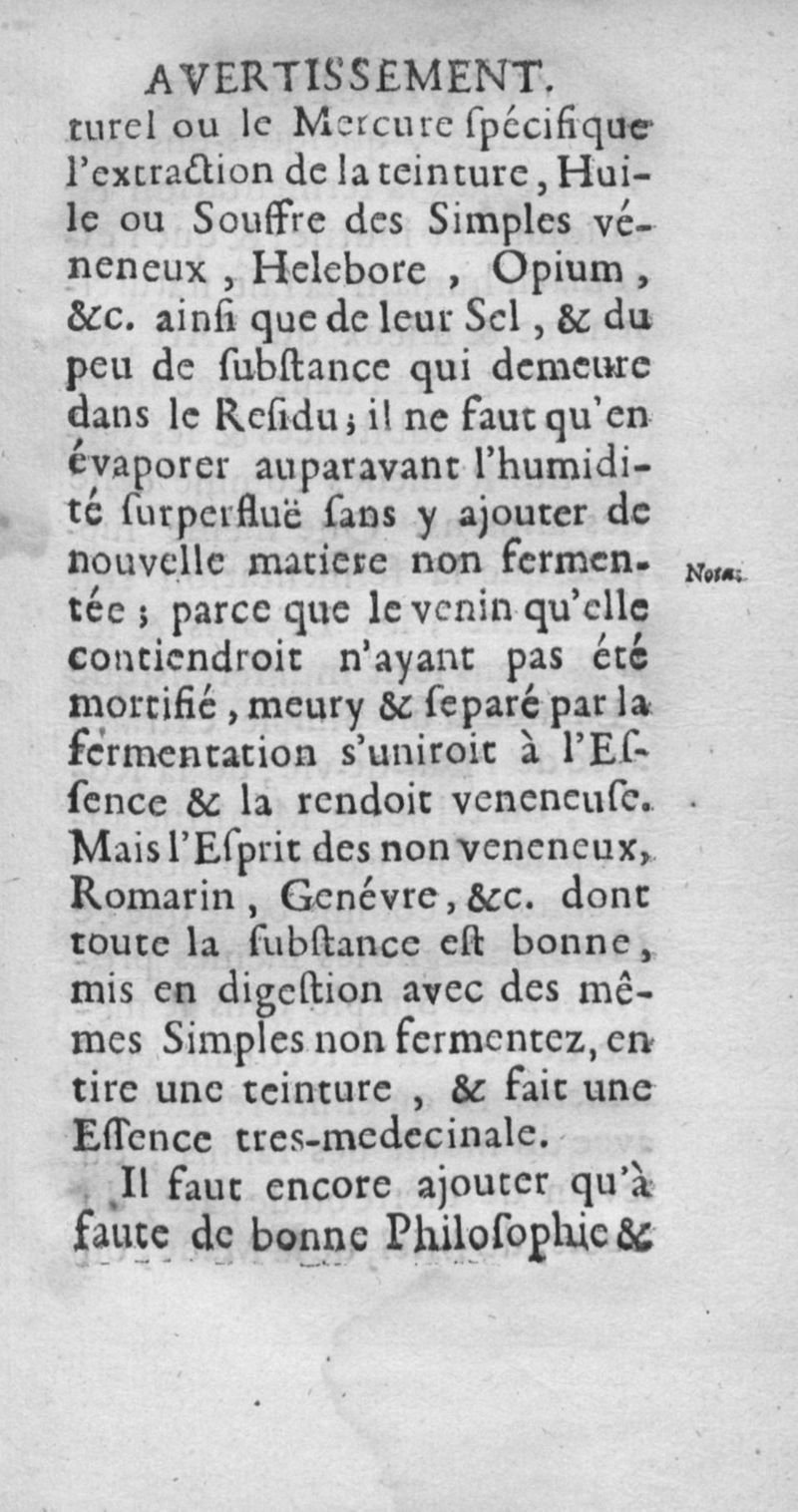 AVERTISSEMENT.

turel ou le Mercure ſpécifique l'extraction de la teinture, Huile ou Souffre des Simples véneneux, Helebore, Opium, &c. ainſi que de leur Sel, & du peu de ſubſtance qui demeure dans le Reſidu; il ne faut qu'en évaporer auparavant l'humidité ſurperfluë ſans y ajouter de nouvelle matiere non fermentée; parce que le venin qu'elle contiendroit n'ayant pas été mortifié, meury & ſeparé par la fermentation s'uniroit à l'Eſſence & la rendoit veneneuſe. Mais l'Eſprit des non veneneux, Romarin, Genévre, &c. dont toute la ſubſtance eſt bonne, mis en digeſtion avec des mêmes Simples non fermentez, en tire une teinture, & fait une Eſſence tres-medecinale.

Nota.

Il faut encore ajouter qu'à faute de bonne Philoſophie &